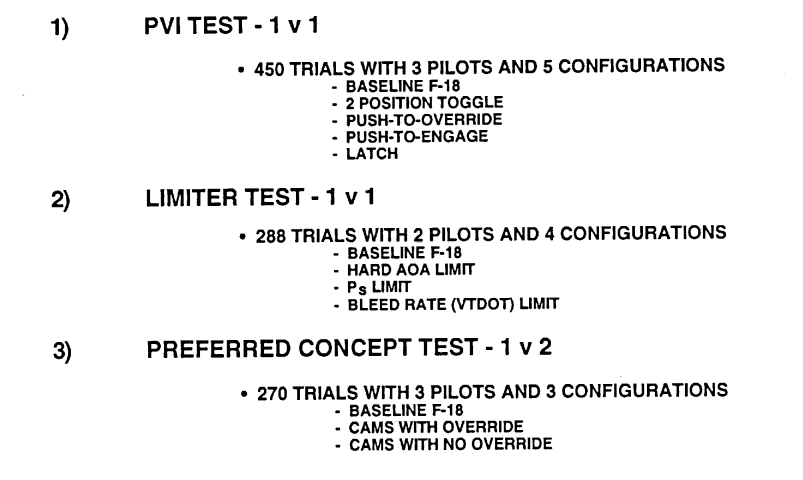 1) PVI TEST - 1 v 1

• 450 TRIALS WITH 3 PILOTS AND 5 CONFIGURATIONS
- BASELINE F-18
- 2 POSITION TOGGLE
- PUSH-TO-OVERRIDE
- PUSH-TO-ENGAGE
- LATCH

2) LIMITER TEST - 1 v 1

• 288 TRIALS WITH 2 PILOTS AND 4 CONFIGURATIONS
- BASELINE F-18
- HARD AOA LIMIT
- $P_S$ LIMIT
- BLEED RATE (VTDOT) LIMIT

3) PREFERRED CONCEPT TEST - 1 v 2

• 270 TRIALS WITH 3 PILOTS AND 3 CONFIGURATIONS
- BASELINE F-18
- CAMS WITH OVERRIDE
- CAMS WITH NO OVERRIDE